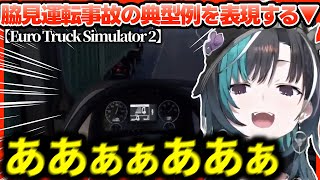 脇見運転事故の典型例を表現する▼

【Euro Truck Simulator 2】

ああぁぁああぁ